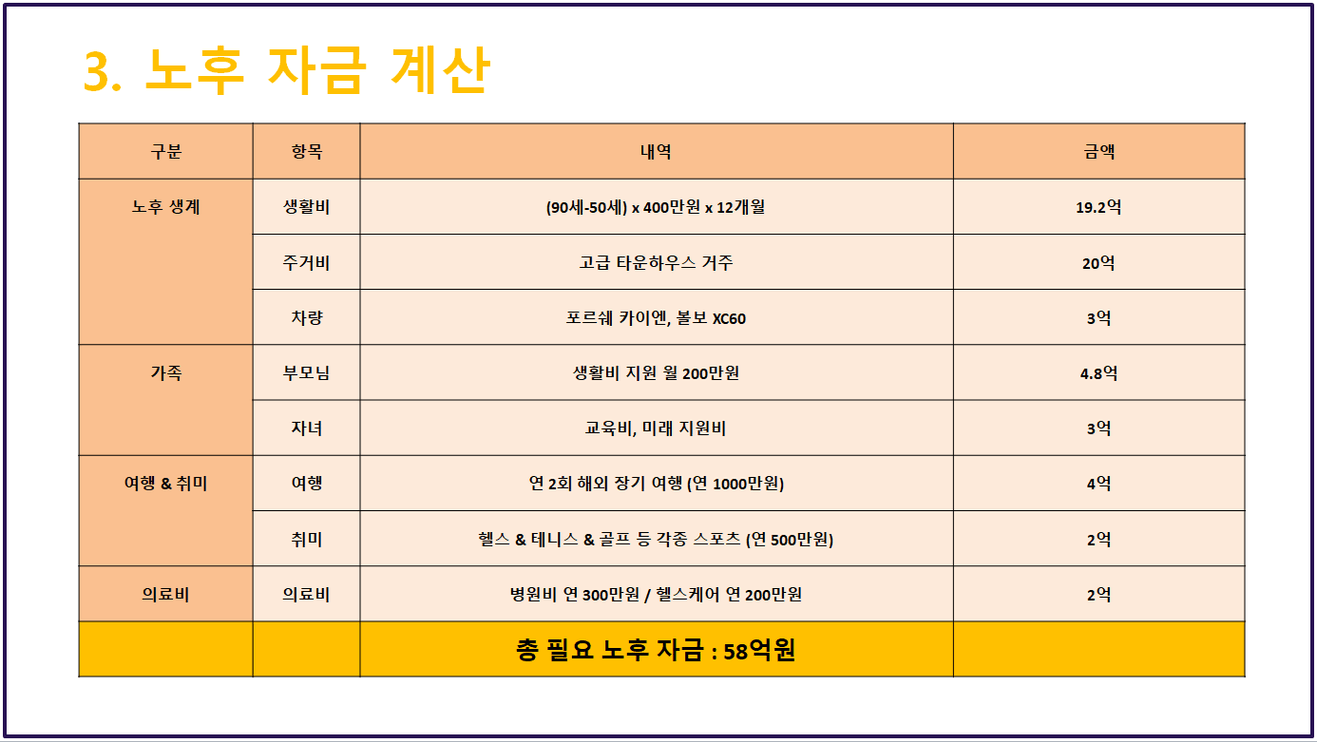 3. 노후 자금 계산

| 구분 | 항목 | 내역 | 금액 |
|---|---|---|---|
| 노후 생계 | 생활비 | (90세-50세) x 400만원 x 12개월 | 19.2억 |
| | 주거비 | 고급 타운하우스 거주 | 20억 |
| | 차량 | 포르쉐 카이엔, 볼보 XC60 | 3억 |
| 가족 | 부모님 | 생활비 지원 월 200만원 | 4.8억 |
| | 자녀 | 교육비, 미래 지원비 | 3억 |
| 여행 & 취미 | 여행 | 연 2회 해외 장기 여행 (연 1000만원) | 4억 |
| | 취미 | 헬스 & 테니스 & 골프 등 각종 스포츠 (연 500만원) | 2억 |
| 의료비 | 의료비 | 병원비 연 300만원 / 헬스케어 연 200만원 | 2억 |
| | | 총 필요 노후 자금 : 58억원 | |